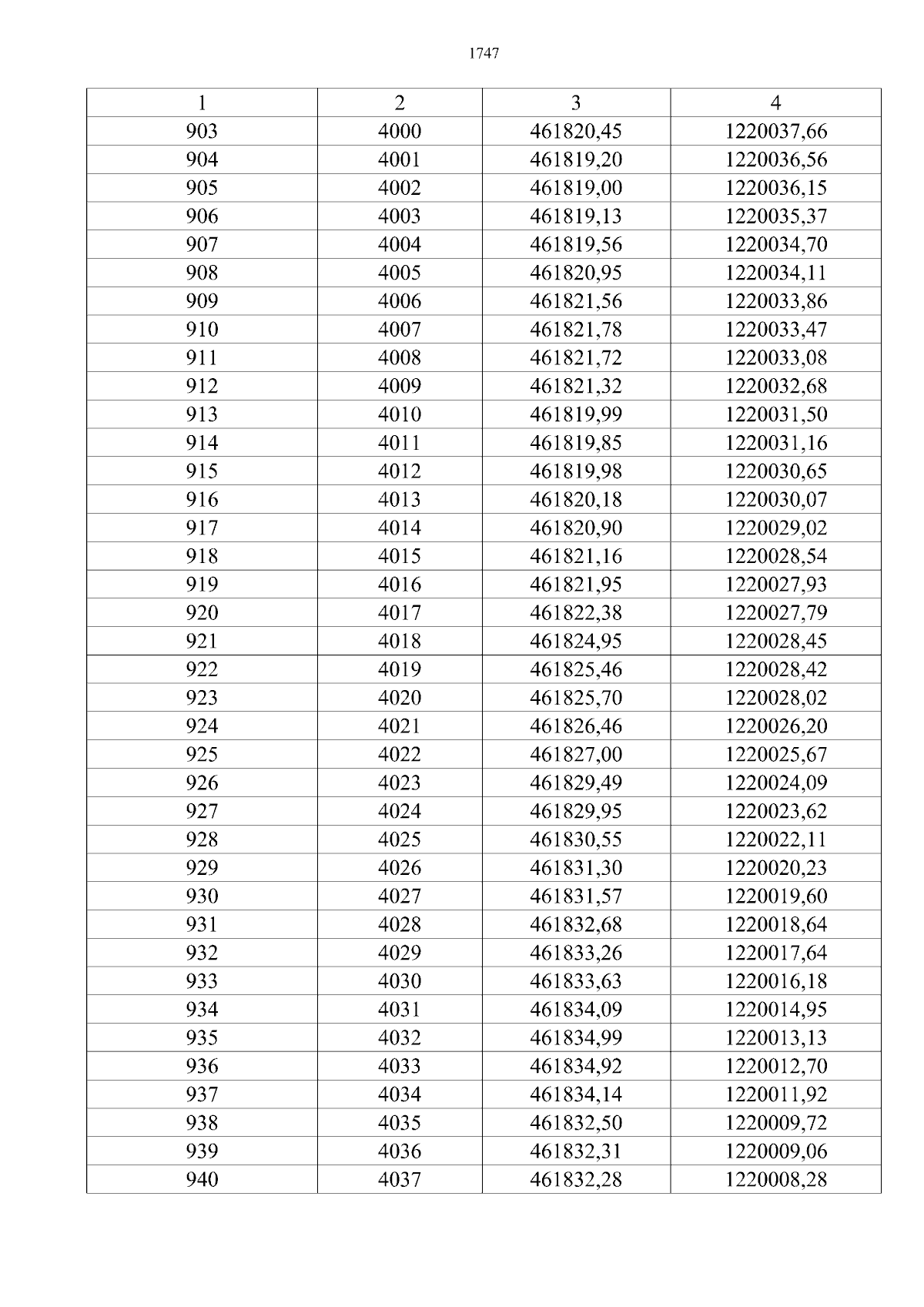 1747

| 1 | 2 | 3 | 4 |
|---|---|---|---|
| 903 | 4000 | 461820,45 | 1220037,66 |
| 904 | 4001 | 461819,20 | 1220036,56 |
| 905 | 4002 | 461819,00 | 1220036,15 |
| 906 | 4003 | 461819,13 | 1220035,37 |
| 907 | 4004 | 461819,56 | 1220034,70 |
| 908 | 4005 | 461820,95 | 1220034,11 |
| 909 | 4006 | 461821,56 | 1220033,86 |
| 910 | 4007 | 461821,78 | 1220033,47 |
| 911 | 4008 | 461821,72 | 1220033,08 |
| 912 | 4009 | 461821,32 | 1220032,68 |
| 913 | 4010 | 461819,99 | 1220031,50 |
| 914 | 4011 | 461819,85 | 1220031,16 |
| 915 | 4012 | 461819,98 | 1220030,65 |
| 916 | 4013 | 461820,18 | 1220030,07 |
| 917 | 4014 | 461820,90 | 1220029,02 |
| 918 | 4015 | 461821,16 | 1220028,54 |
| 919 | 4016 | 461821,95 | 1220027,93 |
| 920 | 4017 | 461822,38 | 1220027,79 |
| 921 | 4018 | 461824,95 | 1220028,45 |
| 922 | 4019 | 461825,46 | 1220028,42 |
| 923 | 4020 | 461825,70 | 1220028,02 |
| 924 | 4021 | 461826,46 | 1220026,20 |
| 925 | 4022 | 461827,00 | 1220025,67 |
| 926 | 4023 | 461829,49 | 1220024,09 |
| 927 | 4024 | 461829,95 | 1220023,62 |
| 928 | 4025 | 461830,55 | 1220022,11 |
| 929 | 4026 | 461831,30 | 1220020,23 |
| 930 | 4027 | 461831,57 | 1220019,60 |
| 931 | 4028 | 461832,68 | 1220018,64 |
| 932 | 4029 | 461833,26 | 1220017,64 |
| 933 | 4030 | 461833,63 | 1220016,18 |
| 934 | 4031 | 461834,09 | 1220014,95 |
| 935 | 4032 | 461834,99 | 1220013,13 |
| 936 | 4033 | 461834,92 | 1220012,70 |
| 937 | 4034 | 461834,14 | 1220011,92 |
| 938 | 4035 | 461832,50 | 1220009,72 |
| 939 | 4036 | 461832,31 | 1220009,06 |
| 940 | 4037 | 461832,28 | 1220008,28 |